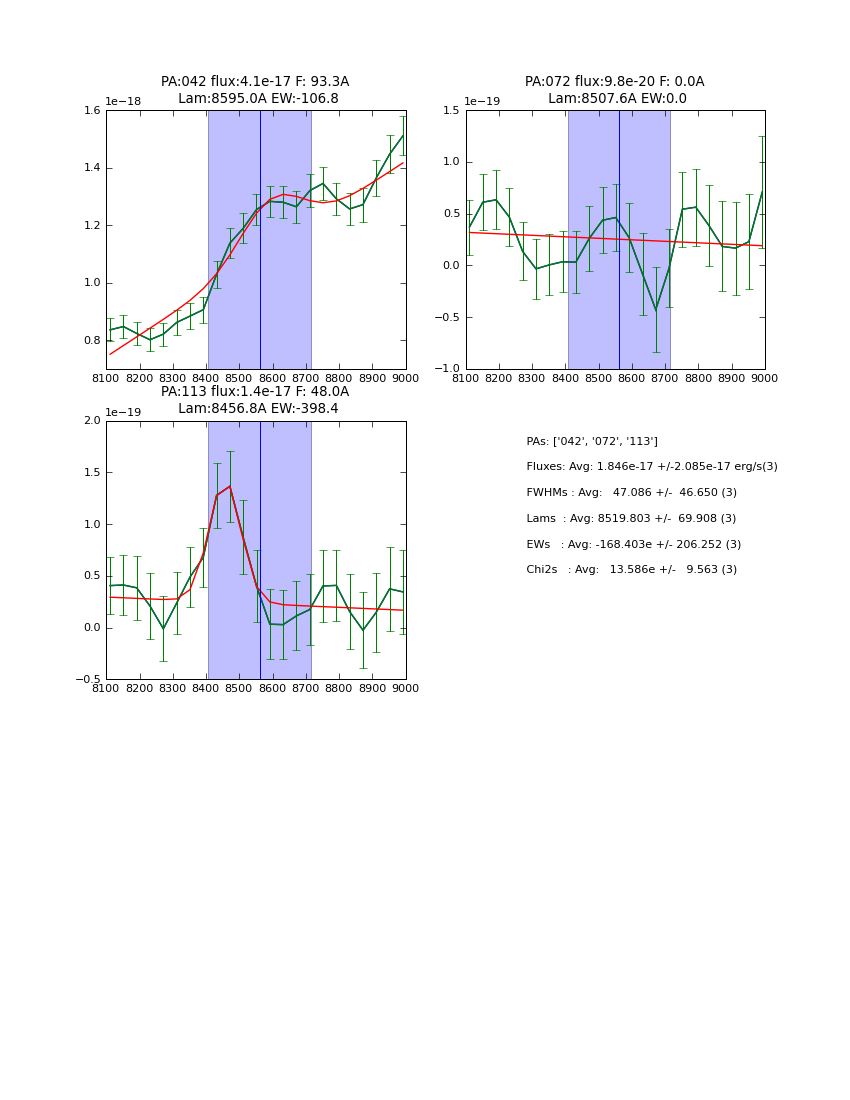 PA:042 flux:4.1e-17 F: 93.3A
Lam:8595.0A EW:-106.8

1e−18
1.6
1.4
1.2
1.0
0.8
8100 8200 8300 8400 8500 8600 8700 8800 8900 9000

PA:072 flux:9.8e-20 F: 0.0A
Lam:8507.6A EW:0.0

1e−19
1.5
1.0
0.5
0.0
−0.5
−1.0
8100 8200 8300 8400 8500 8600 8700 8800 8900 9000

PA:113 flux:1.4e-17 F: 48.0A
Lam:8456.8A EW:-398.4

1e−19
2.0
1.5
1.0
0.5
0.0
−0.5
8100 8200 8300 8400 8500 8600 8700 8800 8900 9000

PAs: ['042', '072', '113']
Fluxes: Avg: 1.846e-17 +/-2.085e-17 erg/s(3)
FWHMs : Avg: 47.086 +/- 46.650 (3)
Lams : Avg: 8519.803 +/- 69.908 (3)
EWs : Avg: -168.403e +/- 206.252 (3)
Chi2s : Avg: 13.586e +/- 9.563 (3)